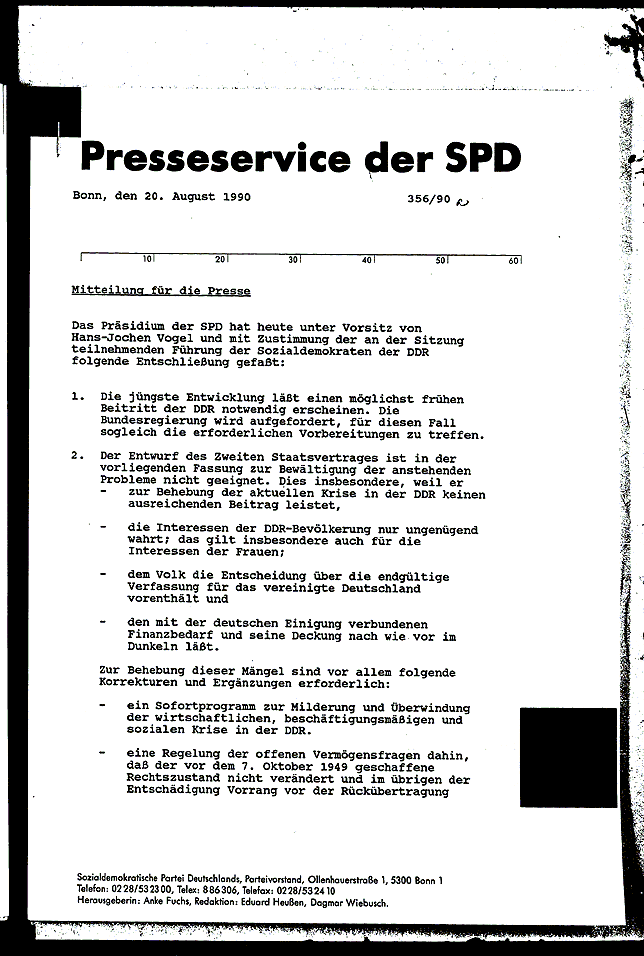 Presseservice der SPD

Bonn, den 20. August 1990 356/90

10 20 30 40 50 60

Mitteilung für die Presse

Das Präsidium der SPD hat heute unter Vorsitz von Hans-Jochen Vogel und mit Zustimmung der an der Sitzung teilnehmenden Führung der Sozialdemokraten der DDR folgende Entschließung gefaßt:

1. Die jüngste Entwicklung läßt einen möglichst frühen Beitritt der DDR notwendig erscheinen. Die Bundesregierung wird aufgefordert, für diesen Fall sogleich die erforderlichen Vorbereitungen zu treffen.

2. Der Entwurf des Zweiten Staatsvertrages ist in der vorliegenden Fassung zur Bewältigung der anstehenden Probleme nicht geeignet. Dies insbesondere, weil er
- zur Behebung der aktuellen Krise in der DDR keinen ausreichenden Beitrag leistet,
- die Interessen der DDR-Bevölkerung nur ungenügend wahrt; das gilt insbesondere auch für die Interessen der Frauen;
- dem Volk die Entscheidung über die endgültige Verfassung für das vereinigte Deutschland vorenthält und
- den mit der deutschen Einigung verbundenen Finanzbedarf und seine Deckung nach wie vor im Dunkeln läßt.

Zur Behebung dieser Mängel sind vor allem folgende Korrekturen und Ergänzungen erforderlich:
- ein Sofortprogramm zur Milderung und Überwindung der wirtschaftlichen, beschäftigungsmäßigen und sozialen Krise in der DDR.
- eine Regelung der offenen Vermögensfragen dahin, daß der vor dem 7. Oktober 1949 geschaffene Rechtszustand nicht verändert und im übrigen der Entschädigung Vorrang vor der Rückübertragung

Sozialdemokratische Partei Deutschlands, Parteivorstand, Ollenhauerstraße 1, 5300 Bonn 1
Telefon: 0228/532300, Telex: 886306, Telefax: 0228/532410
Herausgeberin: Anke Fuchs, Redaktion: Eduard Heußen, Dagmar Wiebusch.